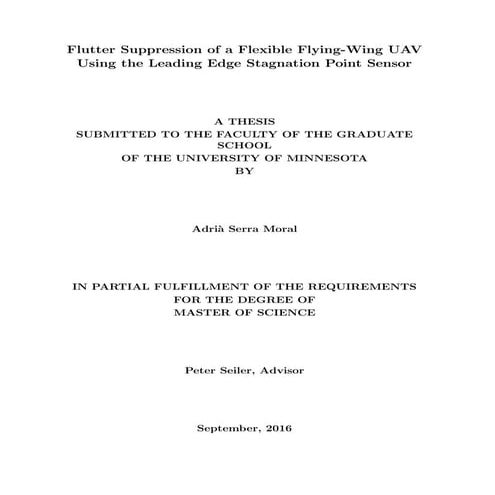 Flutter Suppression of a Flexible Flying-Wing UAV Using the Leading Edge Stagnation Point Sensor

A THESIS
SUBMITTED TO THE FACULTY OF THE GRADUATE SCHOOL
OF THE UNIVERSITY OF MINNESOTA
BY

Adrià Serra Moral

IN PARTIAL FULFILLMENT OF THE REQUIREMENTS
FOR THE DEGREE OF
MASTER OF SCIENCE

Peter Seiler, Advisor

September, 2016